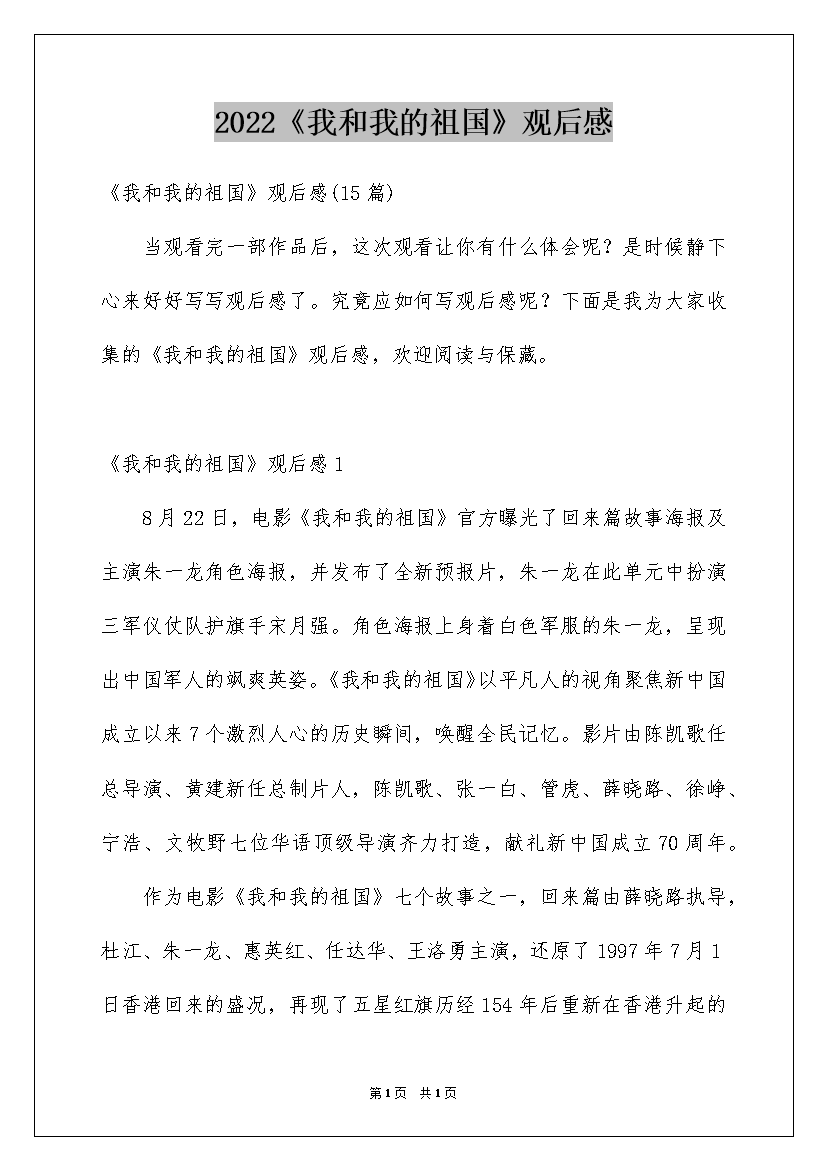 2022《我和我的祖国》观后感

《我和我的祖国》观后感(15篇)

当观看完一部作品后，这次观看让你有什么体会呢？是时候静下心来好好写写观后感了。究竟应如何写观后感呢？下面是我为大家收集的《我和我的祖国》观后感，欢迎阅读与保藏。

《我和我的祖国》观后感1

8月22日，电影《我和我的祖国》官方曝光了回来篇故事海报及主演朱一龙角色海报，并发布了全新预报片，朱一龙在此单元中扮演三军仪仗队护旗手宋月强。角色海报上身着白色军服的朱一龙，呈现出中国军人的飒爽英姿。《我和我的祖国》以平凡人的视角聚焦新中国成立以来7个激烈人心的历史瞬间，唤醒全民记忆。影片由陈凯歌任总导演、黄建新任总制片人，陈凯歌、张一白、管虎、薛晓路、徐峥、宁浩、文牧野七位华语顶级导演齐力打造，献礼新中国成立70周年。

作为电影《我和我的祖国》七个故事之一，回来篇由薛晓路执导，杜江、朱一龙、惠英红、任达华、王洛勇主演，还原了1997年7月1日香港回来的盛况，再现了五星红旗历经154年后重新在香港升起的

第1页 共1页